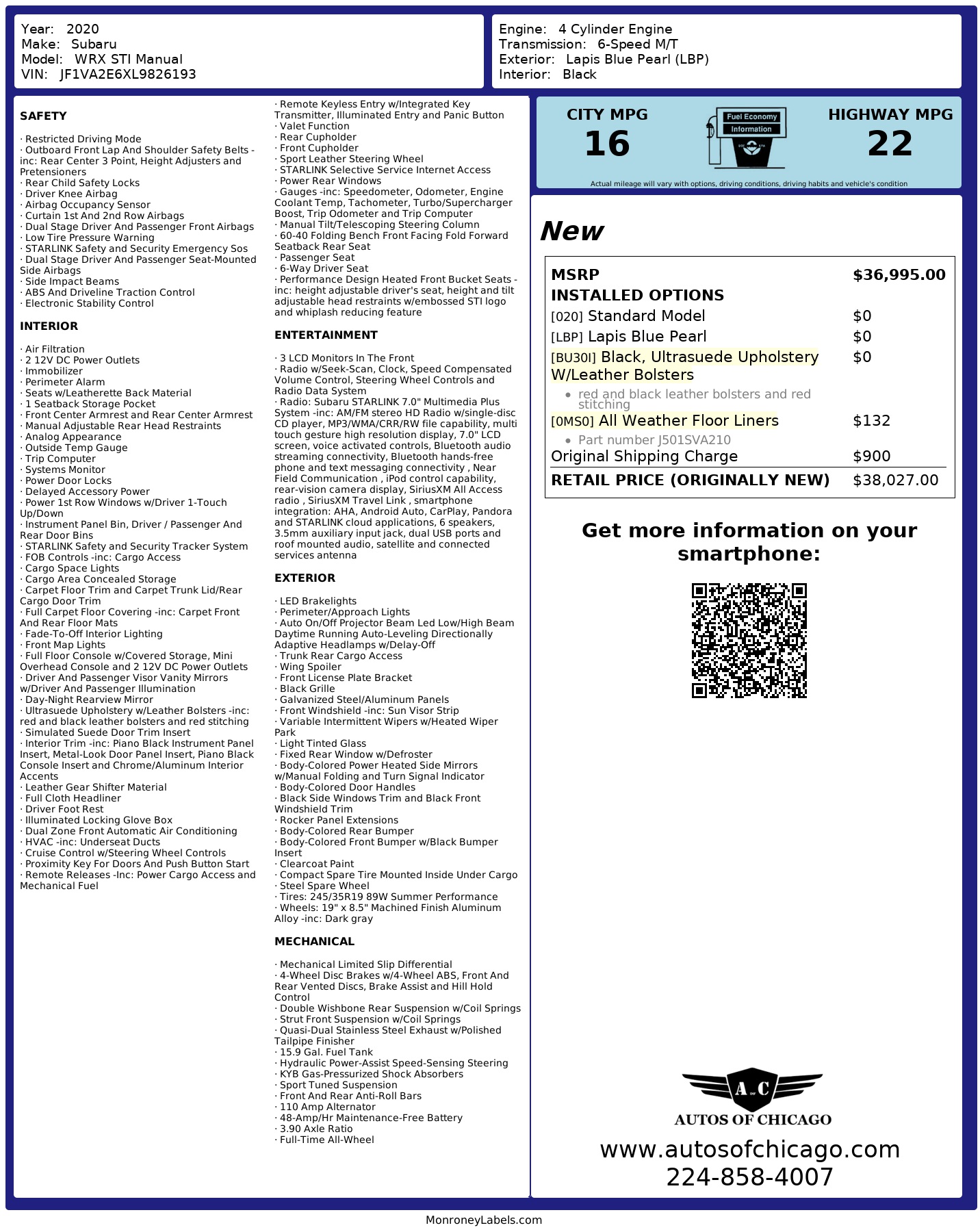 Year: 2020
Make: Subaru
Model: WRX STI Manual
VIN: JF1VA2E6XL9826193

Engine: 4 Cylinder Engine
Transmission: 6-Speed M/T
Exterior: Lapis Blue Pearl (LBP)
Interior: Black

SAFETY

· Restricted Driving Mode
· Outboard Front Lap And Shoulder Safety Belts -inc: Rear Center 3 Point, Height Adjusters and Pretensioners
· Rear Child Safety Locks
· Driver Knee Airbag
· Airbag Occupancy Sensor
· Curtain 1st And 2nd Row Airbags
· Dual Stage Driver And Passenger Front Airbags
· Low Tire Pressure Warning
· STARLINK Safety and Security Emergency Sos
· Dual Stage Driver And Passenger Seat-Mounted Side Airbags
· Side Impact Beams
· ABS And Driveline Traction Control
· Electronic Stability Control

INTERIOR

· Air Filtration
· 2 12V DC Power Outlets
· Immobilizer
· Perimeter Alarm
· Seats w/Leatherette Back Material
· 1 Seatback Storage Pocket
· Front Center Armrest and Rear Center Armrest
· Manual Adjustable Rear Head Restraints
· Analog Appearance
· Outside Temp Gauge
· Trip Computer
· Systems Monitor
· Power Door Locks
· Delayed Accessory Power
· Power 1st Row Windows w/Driver 1-Touch Up/Down
· Instrument Panel Bin, Driver / Passenger And Rear Door Bins
· STARLINK Safety and Security Tracker System
· FOB Controls -inc: Cargo Access
· Cargo Space Lights
· Cargo Area Concealed Storage
· Carpet Floor Trim and Carpet Trunk Lid/Rear Cargo Door Trim
· Full Carpet Floor Covering -inc: Carpet Front And Rear Floor Mats
· Fade-To-Off Interior Lighting
· Front Map Lights
· Full Floor Console w/Covered Storage, Mini Overhead Console and 2 12V DC Power Outlets
· Driver And Passenger Visor Vanity Mirrors w/Driver And Passenger Illumination
· Day-Night Rearview Mirror
· Ultrasuede Upholstery w/Leather Bolsters -inc: red and black leather bolsters and red stitching
· Simulated Suede Door Trim Insert
· Interior Trim -inc: Piano Black Instrument Panel Insert, Metal-Look Door Panel Insert, Piano Black Console Insert and Chrome/Aluminum Interior Accents
· Leather Gear Shifter Material
· Full Cloth Headliner
· Driver Foot Rest
· Illuminated Locking Glove Box
· Dual Zone Front Automatic Air Conditioning
· HVAC -inc: Underseat Ducts
· Cruise Control w/Steering Wheel Controls
· Proximity Key For Doors And Push Button Start
· Remote Releases -Inc: Power Cargo Access and Mechanical Fuel

· Remote Keyless Entry w/Integrated Key Transmitter, Illuminated Entry and Panic Button
· Valet Function
· Rear Cupholder
· Front Cupholder
· Sport Leather Steering Wheel
· STARLINK Selective Service Internet Access
· Power Rear Windows
· Gauges -inc: Speedometer, Odometer, Engine Coolant Temp, Tachometer, Turbo/Supercharger Boost, Trip Odometer and Trip Computer
· Manual Tilt/Telescoping Steering Column
· 60-40 Folding Bench Front Facing Fold Forward Seatback Rear Seat
· Passenger Seat
· 6-Way Driver Seat
· Performance Design Heated Front Bucket Seats -inc: height adjustable driver's seat, height and tilt adjustable head restraints w/embossed STI logo and whiplash reducing feature

ENTERTAINMENT

· 3 LCD Monitors In The Front
· Radio w/Seek-Scan, Clock, Speed Compensated Volume Control, Steering Wheel Controls and Radio Data System
· Radio: Subaru STARLINK 7.0" Multimedia Plus System -inc: AM/FM stereo HD Radio w/single-disc CD player, MP3/WMA/CRR/RW file capability, multi touch gesture high resolution display, 7.0" LCD screen, voice activated controls, Bluetooth audio streaming connectivity, Bluetooth hands-free phone and text messaging connectivity , Near Field Communication , iPod control capability, rear-vision camera display, SiriusXM All Access radio , SiriusXM Travel Link , smartphone integration: AHA, Android Auto, CarPlay, Pandora and STARLINK cloud applications, 6 speakers, 3.5mm auxiliary input jack, dual USB ports and roof mounted audio, satellite and connected services antenna

EXTERIOR

· LED Brakelights
· Perimeter/Approach Lights
· Auto On/Off Projector Beam Led Low/High Beam Daytime Running Auto-Leveling Directionally Adaptive Headlamps w/Delay-Off
· Trunk Rear Cargo Access
· Wing Spoiler
· Front License Plate Bracket
· Black Grille
· Galvanized Steel/Aluminum Panels
· Front Windshield -inc: Sun Visor Strip
· Variable Intermittent Wipers w/Heated Wiper Park
· Light Tinted Glass
· Fixed Rear Window w/Defroster
· Body-Colored Power Heated Side Mirrors w/Manual Folding and Turn Signal Indicator
· Body-Colored Door Handles
· Black Side Windows Trim and Black Front Windshield Trim
· Rocker Panel Extensions
· Body-Colored Rear Bumper
· Body-Colored Front Bumper w/Black Bumper Insert
· Clearcoat Paint
· Compact Spare Tire Mounted Inside Under Cargo
· Steel Spare Wheel
· Tires: 245/35R19 89W Summer Performance
· Wheels: 19" x 8.5" Machined Finish Aluminum Alloy -inc: Dark gray

MECHANICAL

· Mechanical Limited Slip Differential
· 4-Wheel Disc Brakes w/4-Wheel ABS, Front And Rear Vented Discs, Brake Assist and Hill Hold Control
· Double Wishbone Rear Suspension w/Coil Springs
· Strut Front Suspension w/Coil Springs
· Quasi-Dual Stainless Steel Exhaust w/Polished Tailpipe Finisher
· 15.9 Gal. Fuel Tank
· Hydraulic Power-Assist Speed-Sensing Steering
· KYB Gas-Pressurized Shock Absorbers
· Sport Tuned Suspension
· Front And Rear Anti-Roll Bars
· 110 Amp Alternator
· 48-Amp/Hr Maintenance-Free Battery
· 3.90 Axle Ratio
· Full-Time All-Wheel

CITY MPG
16

Fuel Economy Information

HIGHWAY MPG
22

Actual mileage will vary with options, driving conditions, driving habits and vehicle's condition

New

| MSRP | $36,995.00 |
|---|---|
| INSTALLED OPTIONS | |
| [020] Standard Model | $0 |
| [LBP] Lapis Blue Pearl | $0 |
| [BU30I] Black, Ultrasuede Upholstery W/Leather Bolsters • red and black leather bolsters and red stitching | $0 |
| [0MS0] All Weather Floor Liners • Part number J501SVA210 | $132 |
| Original Shipping Charge | $900 |
| RETAIL PRICE (ORIGINALLY NEW) | $38,027.00 |

Get more information on your smartphone:

A C
AUTOS OF CHICAGO
www.autosofchicago.com
224-858-4007

MonroneyLabels.com